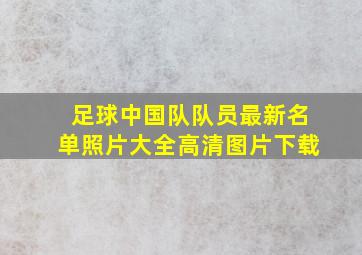 足球中国队队员最新名单照片大全高清图片下载